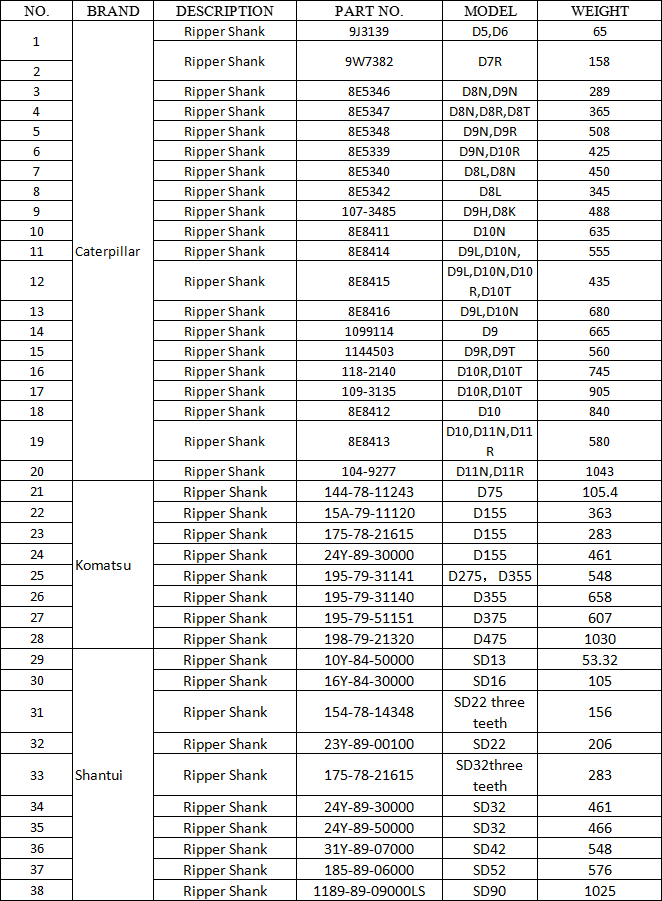 | NO. | BRAND | DESCRIPTION | PART NO. | MODEL | WEIGHT |
|---|---|---|---|---|---|
| 1 | Caterpillar | Ripper Shank | 9J3139 | D5,D6 | 65 |
| 2 | | Ripper Shank | 9W7382 | D7R | 158 |
| 3 | | Ripper Shank | 8E5346 | D8N,D9N | 289 |
| 4 | | Ripper Shank | 8E5347 | D8N,D8R,D8T | 365 |
| 5 | | Ripper Shank | 8E5348 | D9N,D9R | 508 |
| 6 | | Ripper Shank | 8E5339 | D9N,D10R | 425 |
| 7 | | Ripper Shank | 8E5340 | D8L,D8N | 450 |
| 8 | | Ripper Shank | 8E5342 | D8L | 345 |
| 9 | | Ripper Shank | 107-3485 | D9H,D8K | 488 |
| 10 | | Ripper Shank | 8E8411 | D10N | 635 |
| 11 | | Ripper Shank | 8E8414 | D9L,D10N, | 555 |
| 12 | | Ripper Shank | 8E8415 | D9L,D10N,D10R,D10T | 435 |
| 13 | | Ripper Shank | 8E8416 | D9L,D10N | 680 |
| 14 | | Ripper Shank | 1099114 | D9 | 665 |
| 15 | | Ripper Shank | 1144503 | D9R,D9T | 560 |
| 16 | | Ripper Shank | 118-2140 | D10R,D10T | 745 |
| 17 | | Ripper Shank | 109-3135 | D10R,D10T | 905 |
| 18 | | Ripper Shank | 8E8412 | D10 | 840 |
| 19 | | Ripper Shank | 8E8413 | D10,D11N,D11R | 580 |
| 20 | | Ripper Shank | 104-9277 | D11N,D11R | 1043 |
| 21 | Komatsu | Ripper Shank | 144-78-11243 | D75 | 105.4 |
| 22 | | Ripper Shank | 15A-79-11120 | D155 | 363 |
| 23 | | Ripper Shank | 175-78-21615 | D155 | 283 |
| 24 | | Ripper Shank | 24Y-89-30000 | D155 | 461 |
| 25 | | Ripper Shank | 195-79-31141 | D275， D355 | 548 |
| 26 | | Ripper Shank | 195-79-31140 | D355 | 658 |
| 27 | | Ripper Shank | 195-79-51151 | D375 | 607 |
| 28 | | Ripper Shank | 198-79-21320 | D475 | 1030 |
| 29 | Shantui | Ripper Shank | 10Y-84-50000 | SD13 | 53.32 |
| 30 | | Ripper Shank | 16Y-84-30000 | SD16 | 105 |
| 31 | | Ripper Shank | 154-78-14348 | SD22 three teeth | 156 |
| 32 | | Ripper Shank | 23Y-89-00100 | SD22 | 206 |
| 33 | | Ripper Shank | 175-78-21615 | SD32three teeth | 283 |
| 34 | | Ripper Shank | 24Y-89-30000 | SD32 | 461 |
| 35 | | Ripper Shank | 24Y-89-50000 | SD32 | 466 |
| 36 | | Ripper Shank | 31Y-89-07000 | SD42 | 548 |
| 37 | | Ripper Shank | 185-89-06000 | SD52 | 576 |
| 38 | | Ripper Shank | 1189-89-09000LS | SD90 | 1025 |